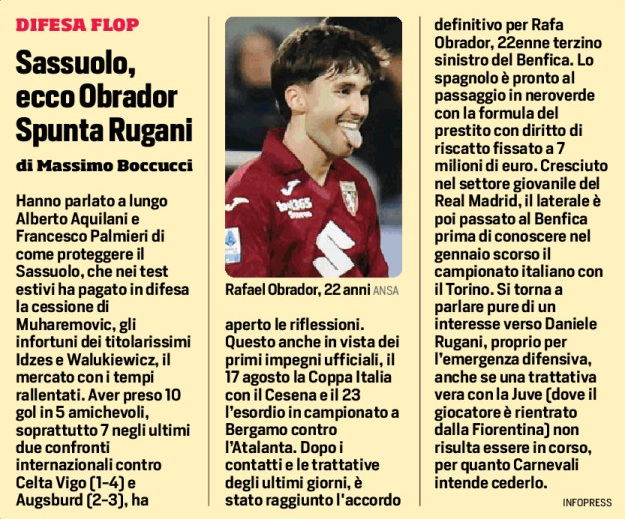 DIFESA FLOP

Sassuolo, ecco Obrador Spunta Rugani

di Massimo Boccucci

Hanno parlato a lungo Alberto Aquilani e Francesco Palmieri di come proteggere il Sassuolo, che nei test estivi ha pagato in difesa la cessione di Muharemovic, gli infortuni dei titolarissimi Idzes e Walukiewicz, il mercato con i tempi rallentati. Aver preso 10 gol in 5 amichevoli, soprattutto 7 negli ultimi due confronti internazionali contro Celta Vigo (1-4) e Augsburd (2-3), ha

Rafael Obrador, 22 anni ANSA

aperto le riflessioni. Questo anche in vista dei primi impegni ufficiali, il 17 agosto la Coppa Italia con il Cesena e il 23 l'esordio in campionato a Bergamo contro l'Atalanta. Dopo i contatti e le trattative degli ultimi giorni, è stato raggiunto l'accordo definitivo per Rafa Obrador, 22enne terzino sinistro del Benfica. Lo spagnolo è pronto al passaggio in neroverde con la formula del prestito con diritto di riscatto fissato a 7 milioni di euro. Cresciuto nel settore giovanile del Real Madrid, il laterale è poi passato al Benfica prima di conoscere nel gennaio scorso il campionato italiano con il Torino. Si torna a parlare pure di un interesse verso Daniele Rugani, proprio per l'emergenza difensiva, anche se una trattativa vera con la Juve (dove il giocatore è rientrato dalla Fiorentina) non risulta essere in corso, per quanto Carnevali intende cederlo.

INFOPRESS